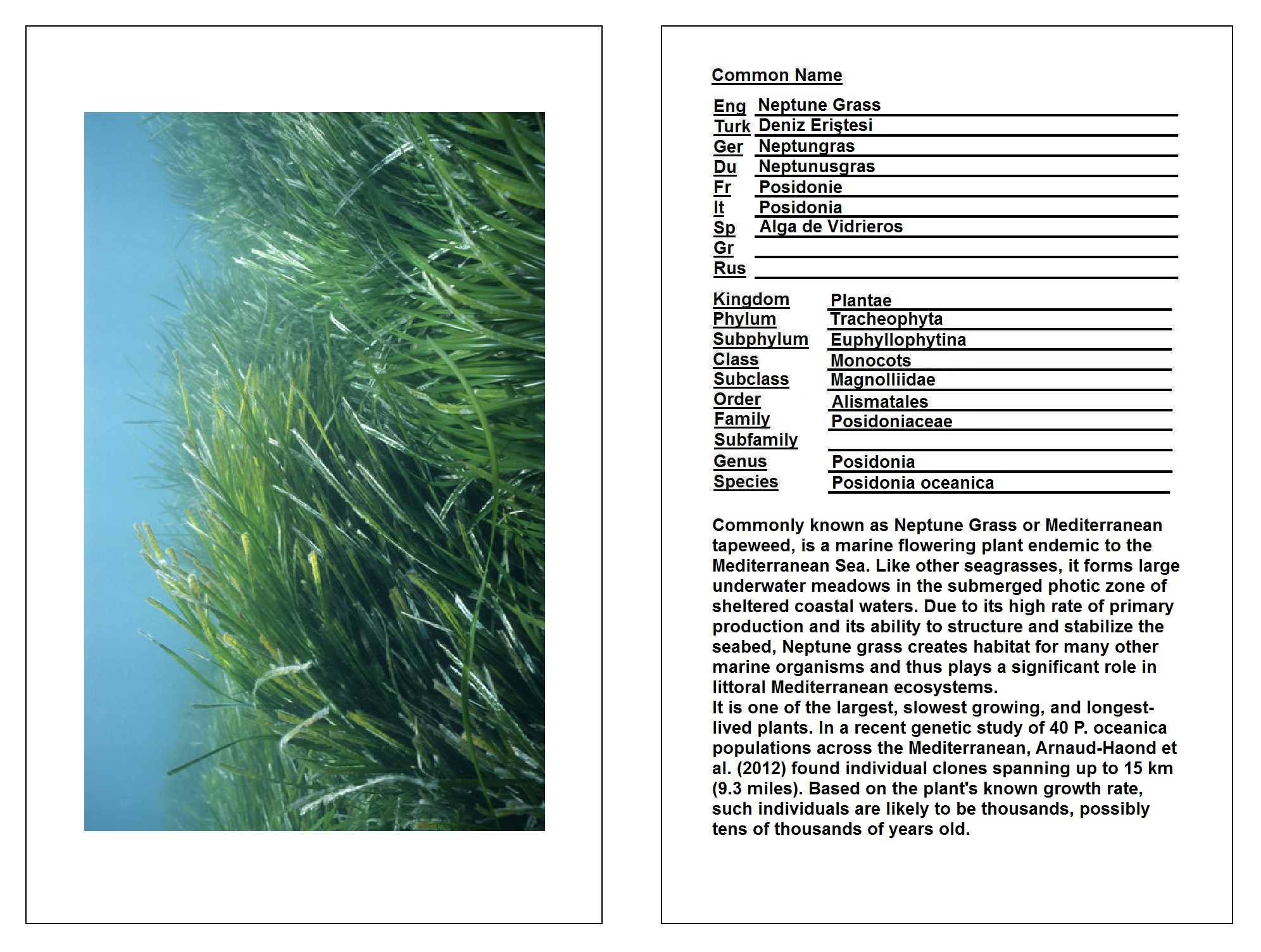 Common Name

| | |
|---|---|
| Eng | Neptune Grass |
| Turk | Deniz Eriştesi |
| Ger | Neptungras |
| Du | Neptunusgras |
| Fr | Posidonie |
| It | Posidonia |
| Sp | Alga de Vidrieros |
| Gr | |
| Rus | |

| | |
|---|---|
| Kingdom | Plantae |
| Phylum | Tracheophyta |
| Subphylum | Euphyllophytina |
| Class | Monocots |
| Subclass | Magnolliidae |
| Order | Alismatales |
| Family | Posidoniaceae |
| Subfamily | |
| Genus | Posidonia |
| Species | Posidonia oceanica |

Commonly known as Neptune Grass or Mediterranean tapeweed, is a marine flowering plant endemic to the Mediterranean Sea. Like other seagrasses, it forms large underwater meadows in the submerged photic zone of sheltered coastal waters. Due to its high rate of primary production and its ability to structure and stabilize the seabed, Neptune grass creates habitat for many other marine organisms and thus plays a significant role in littoral Mediterranean ecosystems.
It is one of the largest, slowest growing, and longest-lived plants. In a recent genetic study of 40 P. oceanica populations across the Mediterranean, Arnaud-Haond et al. (2012) found individual clones spanning up to 15 km (9.3 miles). Based on the plant's known growth rate, such individuals are likely to be thousands, possibly tens of thousands of years old.